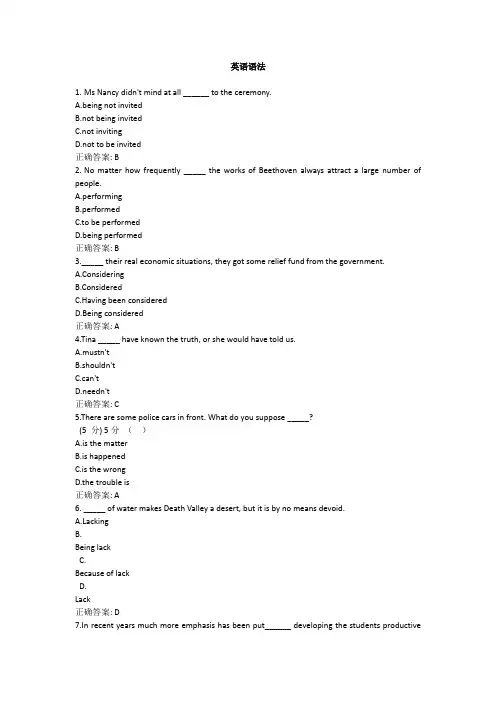 英语语法

1. Ms Nancy didn't mind at all ______ to the ceremony.
A.being not invited
B.not being invited
C.not inviting
D.not to be invited
正确答案: B
2. No matter how frequently _____ the works of Beethoven always attract a large number of people.
A.performing
B.performed
C.to be performed
D.being performed
正确答案: B
3._____ their real economic situations, they got some relief fund from the government.
A.Considering
B.Considered
C.Having been considered
D.Being considered
正确答案: A
4.Tina _____ have known the truth, or she would have told us.
A.mustn't
B.shouldn't
C.can't
D.needn't
正确答案: C
5.There are some police cars in front. What do you suppose _____?
(5 分) 5 分 ( )
A.is the matter
B.is happened
C.is the wrong
D.the trouble is
正确答案: A
6. _____ of water makes Death Valley a desert, but it is by no means devoid.
A.Lacking
B.
Being lack
C.
Because of lack
D.
Lack
正确答案: D
7.In recent years much more emphasis has been put______ developing the students productive